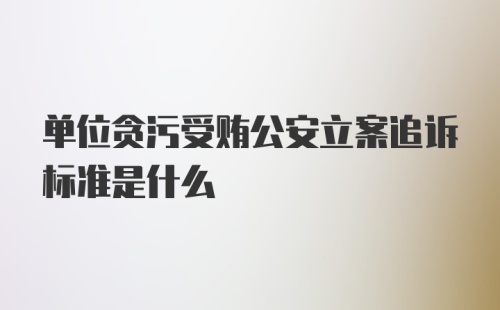 单位贪污受贿公安立案追诉标准是什么